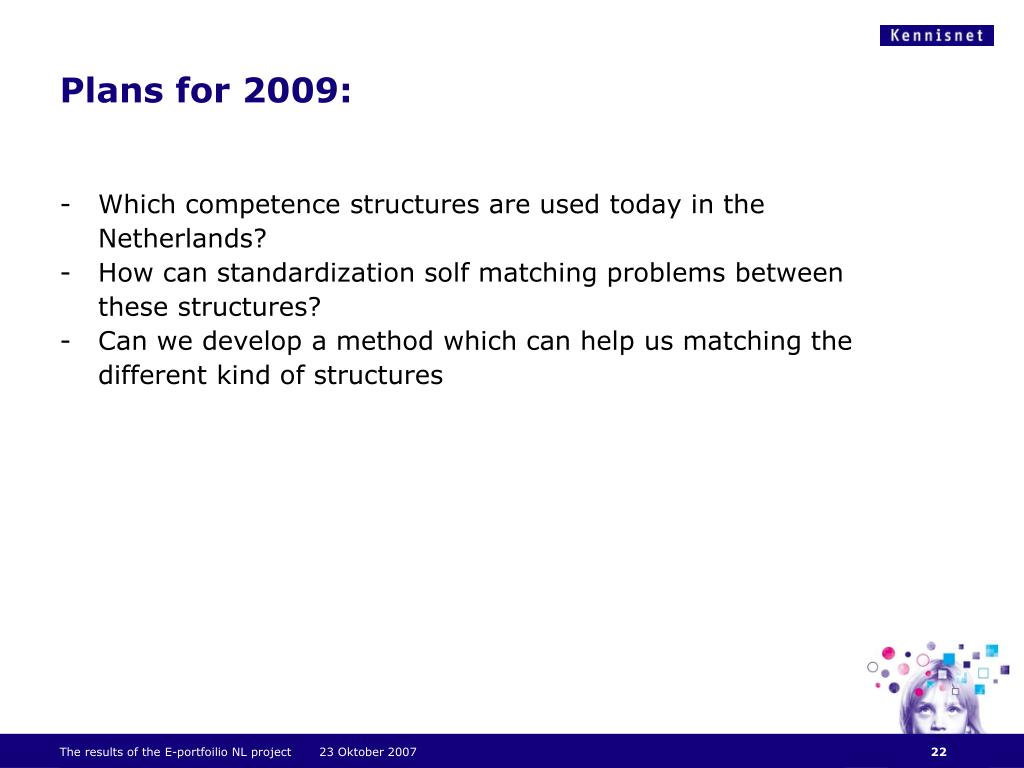 Kennisnet

Plans for 2009:

- Which competence structures are used today in the Netherlands?
- How can standardization solf matching problems between these structures?
- Can we develop a method which can help us matching the different kind of structures

The results of the E-portfoilio NL project 23 Oktober 2007 22